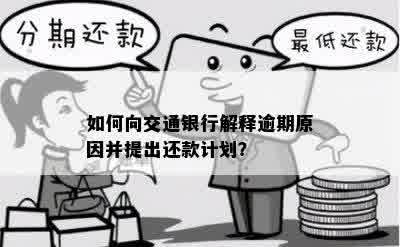 分期还款

最低还款

如何向交通银行解释逾期原因并提出还款计划?